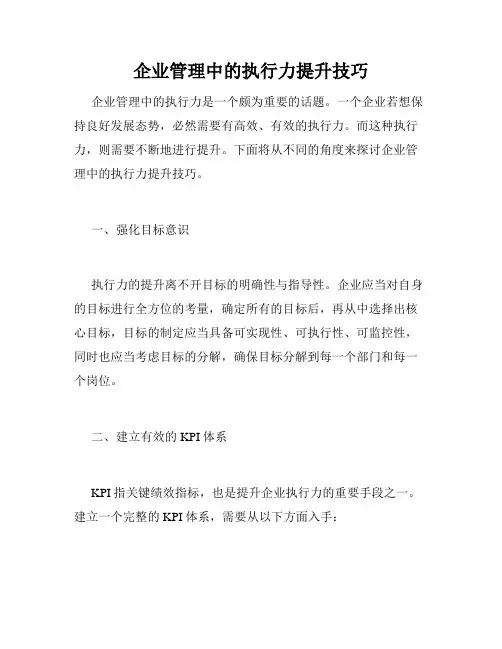 企业管理中的执行力提升技巧

企业管理中的执行力是一个颇为重要的话题。一个企业若想保持良好发展态势，必然需要有高效、有效的执行力。而这种执行力，则需要不断地进行提升。下面将从不同的角度来探讨企业管理中的执行力提升技巧。

一、强化目标意识

执行力的提升离不开目标的明确性与指导性。企业应当对自身的目标进行全方位的考量，确定所有的目标后，再从中选择出核心目标，目标的制定应当具备可实现性、可执行性、可监控性，同时也应当考虑目标的分解，确保目标分解到每一个部门和每一个岗位。

二、建立有效的 KPI 体系

KPI 指关键绩效指标，也是提升企业执行力的重要手段之一。建立一个完整的 KPI 体系，需要从以下方面入手：